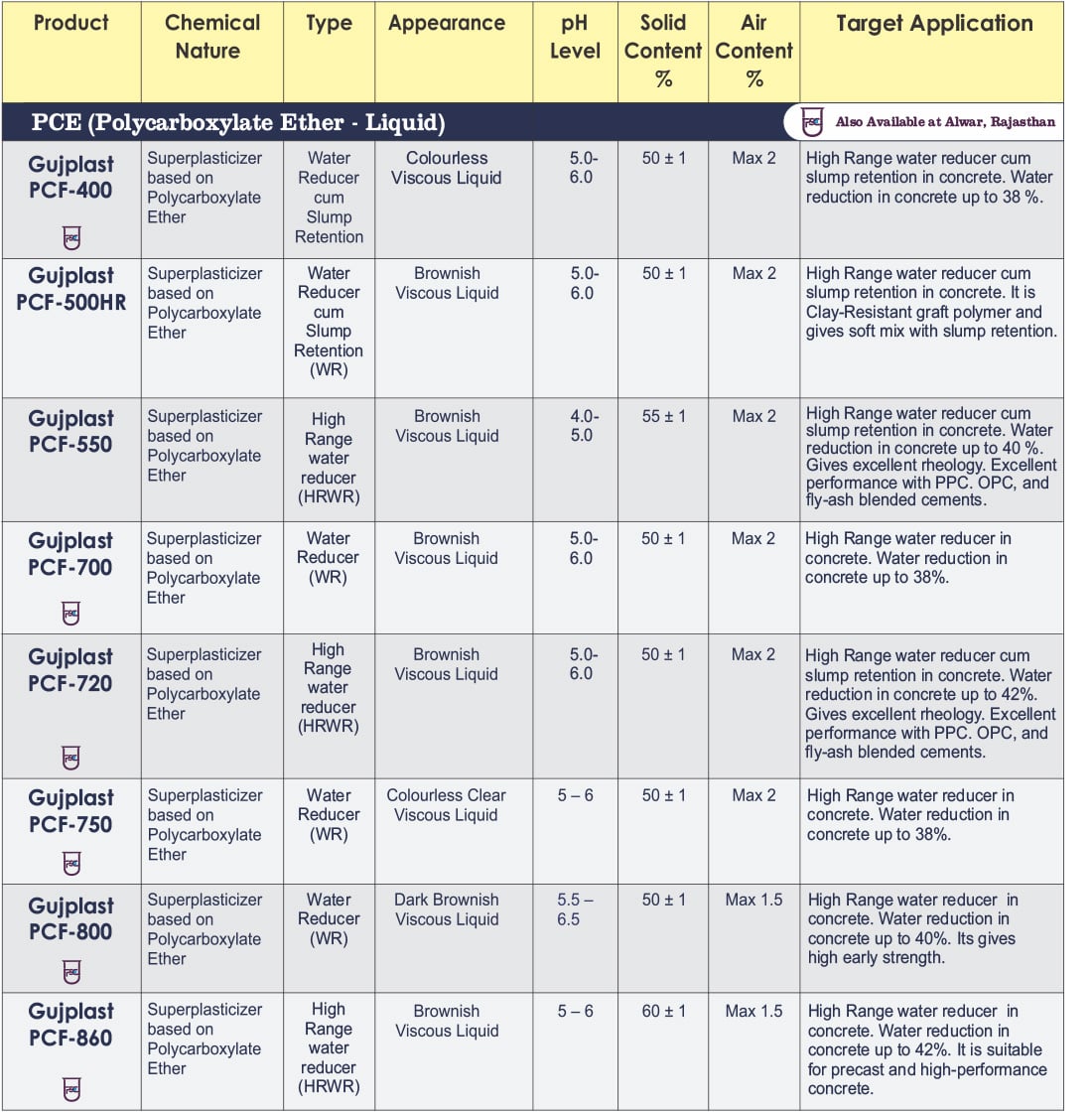 | Product | Chemical Nature | Type | Appearance | pH Level | Solid Content % | Air Content % | Target Application |
|---|---|---|---|---|---|---|---|
| PCE (Polycarboxylate Ether - Liquid) | | | | | | | Also Available at Alwar, Rajasthan |
| Gujplast PCF-400 | Superplasticizer based on Polycarboxylate Ether | Water Reducer cum Slump Retention | Colourless Viscous Liquid | 5.0-6.0 | 50 ± 1 | Max 2 | High Range water reducer cum slump retention in concrete. Water reduction in concrete up to 38 %. |
| Gujplast PCF-500HR | Superplasticizer based on Polycarboxylate Ether | Water Reducer cum Slump Retention (WR) | Brownish Viscous Liquid | 5.0-6.0 | 50 ± 1 | Max 2 | High Range water reducer cum slump retention in concrete. It is Clay-Resistant graft polymer and gives soft mix with slump retention. |
| Gujplast PCF-550 | Superplasticizer based on Polycarboxylate Ether | High Range water reducer (HRWR) | Brownish Viscous Liquid | 4.0-5.0 | 55 ± 1 | Max 2 | High Range water reducer cum slump retention in concrete. Water reduction in concrete up to 40 %. Gives excellent rheology. Excellent performance with PPC. OPC, and fly-ash blended cements. |
| Gujplast PCF-700 | Superplasticizer based on Polycarboxylate Ether | Water Reducer (WR) | Brownish Viscous Liquid | 5.0-6.0 | 50 ± 1 | Max 2 | High Range water reducer in concrete. Water reduction in concrete up to 38%. |
| Gujplast PCF-720 | Superplasticizer based on Polycarboxylate Ether | High Range water reducer (HRWR) | Brownish Viscous Liquid | 5.0-6.0 | 50 ± 1 | Max 2 | High Range water reducer cum slump retention in concrete. Water reduction in concrete up to 42%. Gives excellent rheology. Excellent performance with PPC. OPC, and fly-ash blended cements. |
| Gujplast PCF-750 | Superplasticizer based on Polycarboxylate Ether | Water Reducer (WR) | Colourless Clear Viscous Liquid | 5 – 6 | 50 ± 1 | Max 2 | High Range water reducer in concrete. Water reduction in concrete up to 38%. |
| Gujplast PCF-800 | Superplasticizer based on Polycarboxylate Ether | Water Reducer (WR) | Dark Brownish Viscous Liquid | 5.5 – 6.5 | 50 ± 1 | Max 1.5 | High Range water reducer in concrete. Water reduction in concrete up to 40%. Its gives high early strength. |
| Gujplast PCF-860 | Superplasticizer based on Polycarboxylate Ether | High Range water reducer (HRWR) | Brownish Viscous Liquid | 5 – 6 | 60 ± 1 | Max 1.5 | High Range water reducer in concrete. Water reduction in concrete up to 42%. It is suitable for precast and high-performance concrete. |